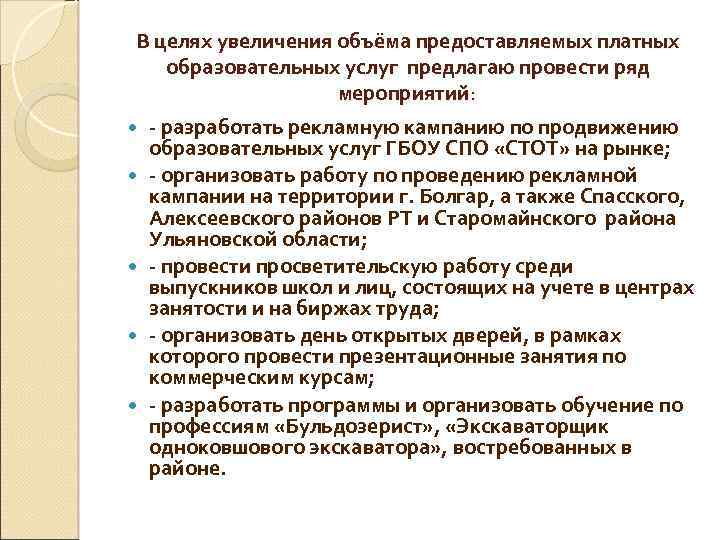 В целях увеличения объёма предоставляемых платных образовательных услуг предлагаю провести ряд мероприятий:

- разработать рекламную кампанию по продвижению образовательных услуг ГБОУ СПО «СТОТ» на рынке;

- организовать работу по проведению рекламной кампании на территории г. Болгар, а также Спасского, Алексеевского районов РТ и Старомайнского района Ульяновской области;

- провести просветительскую работу среди выпускников школ и лиц, состоящих на учете в центрах занятости и на биржах труда;

- организовать день открытых дверей, в рамках которого провести презентационные занятия по коммерческим курсам;

- разработать программы и организовать обучение по профессиям «Бульдозерист», «Экскаваторщик одноковшового экскаватора», востребованных в районе.